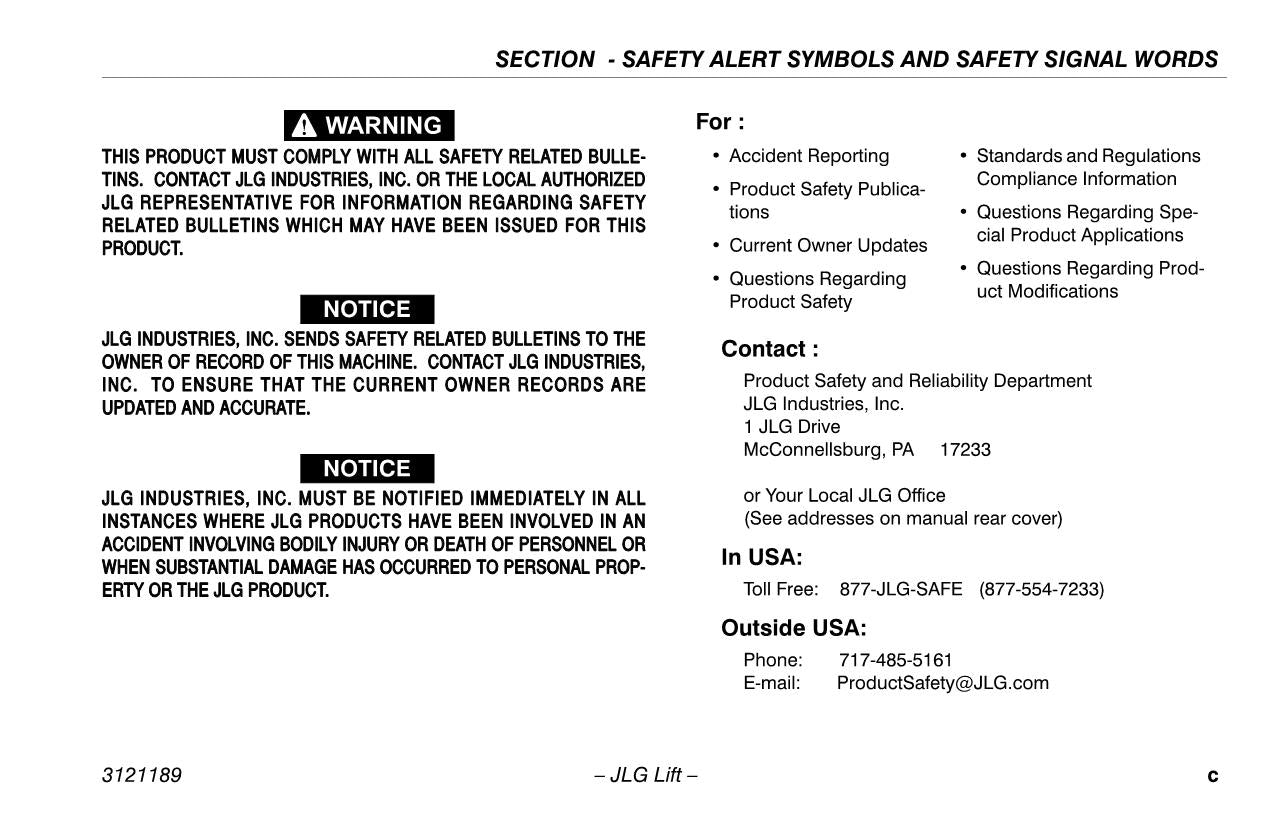 SECTION - SAFETY ALERT SYMBOLS AND SAFETY SIGNAL WORDS

WARNING

THIS PRODUCT MUST COMPLY WITH ALL SAFETY RELATED BULLETINS. CONTACT JLG INDUSTRIES, INC. OR THE LOCAL AUTHORIZED JLG REPRESENTATIVE FOR INFORMATION REGARDING SAFETY RELATED BULLETINS WHICH MAY HAVE BEEN ISSUED FOR THIS PRODUCT.

NOTICE

JLG INDUSTRIES, INC. SENDS SAFETY RELATED BULLETINS TO THE OWNER OF RECORD OF THIS MACHINE. CONTACT JLG INDUSTRIES, INC. TO ENSURE THAT THE CURRENT OWNER RECORDS ARE UPDATED AND ACCURATE.

NOTICE

JLG INDUSTRIES, INC. MUST BE NOTIFIED IMMEDIATELY IN ALL INSTANCES WHERE JLG PRODUCTS HAVE BEEN INVOLVED IN AN ACCIDENT INVOLVING BODILY INJURY OR DEATH OF PERSONNEL OR WHEN SUBSTANTIAL DAMAGE HAS OCCURRED TO PERSONAL PROPERTY OR THE JLG PRODUCT.

For :

• Accident Reporting
• Product Safety Publications
• Current Owner Updates
• Questions Regarding Product Safety

• Standards and Regulations Compliance Information
• Questions Regarding Special Product Applications
• Questions Regarding Product Modifications

Contact :

Product Safety and Reliability Department
JLG Industries, Inc.
1 JLG Drive
McConnellsburg, PA 17233

or Your Local JLG Office
(See addresses on manual rear cover)

In USA:

Toll Free: 877-JLG-SAFE (877-554-7233)

Outside USA:

Phone: 717-485-5161
E-mail: ProductSafety@JLG.com

3121189 – JLG Lift – c